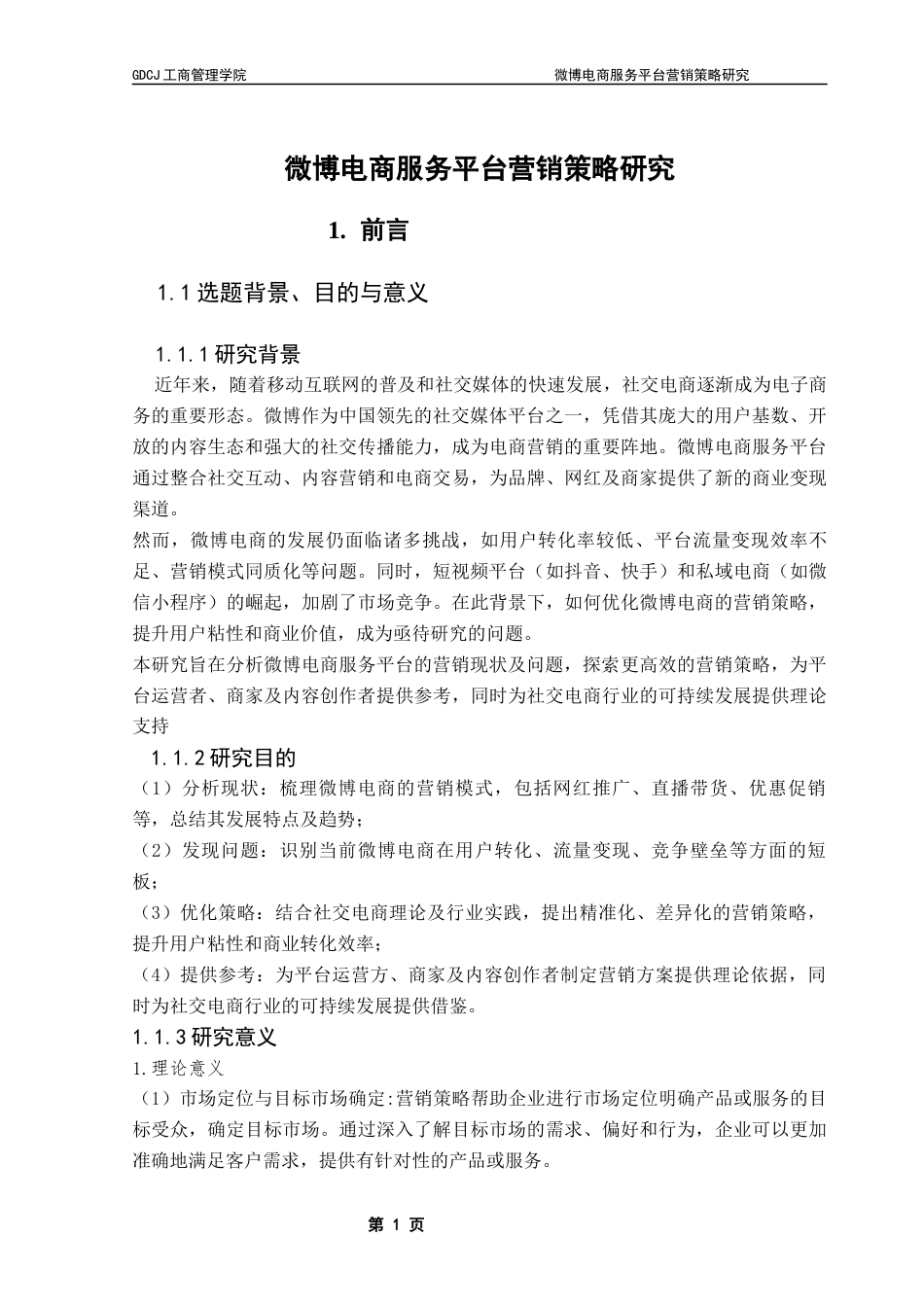 GDCJ 工商管理学院

微博电商服务平台营销策略研究

微博电商服务平台营销策略研究

1. 前言

1.1 选题背景、目的与意义

1.1.1 研究背景

近年来，随着移动互联网的普及和社交媒体的快速发展，社交电商逐渐成为电子商务的重要形态。微博作为中国领先的社交媒体平台之一，凭借其庞大的用户基数、开放的内容生态和强大的社交传播能力，成为电商营销的重要阵地。微博电商服务平台通过整合社交互动、内容营销和电商交易，为品牌、网红及商家提供了新的商业变现渠道。

然而，微博电商的发展仍面临诸多挑战，如用户转化率较低、平台流量变现效率不足、营销模式同质化等问题。同时，短视频平台（如抖音、快手）和私域电商（如微信小程序）的崛起，加剧了市场竞争。在此背景下，如何优化微博电商的营销策略，提升用户粘性和商业价值，成为亟待研究的问题。

本研究旨在分析微博电商服务平台的营销现状及问题，探索更高效的营销策略，为平台运营者、商家及内容创作者提供参考，同时为社交电商行业的可持续发展提供理论支持

1.1.2 研究目的

（1）分析现状：梳理微博电商的营销模式，包括网红推广、直播带货、优惠促销等，总结其发展特点及趋势；

（2）发现问题：识别当前微博电商在用户转化、流量变现、竞争壁垒等方面的短板；

（3）优化策略：结合社交电商理论及行业实践，提出精准化、差异化的营销策略，提升用户粘性和商业转化效率；

（4）提供参考：为平台运营方、商家及内容创作者制定营销方案提供理论依据，同时为社交电商行业的可持续发展提供借鉴。

1.1.3 研究意义

1.理论意义

（1）市场定位与目标市场确定:营销策略帮助企业进行市场定位明确产品或服务的目标受众，确定目标市场。通过深入了解目标市场的需求、偏好和行为，企业可以更加准确地满足客户需求，提供有针对性的产品或服务。

第 1 页